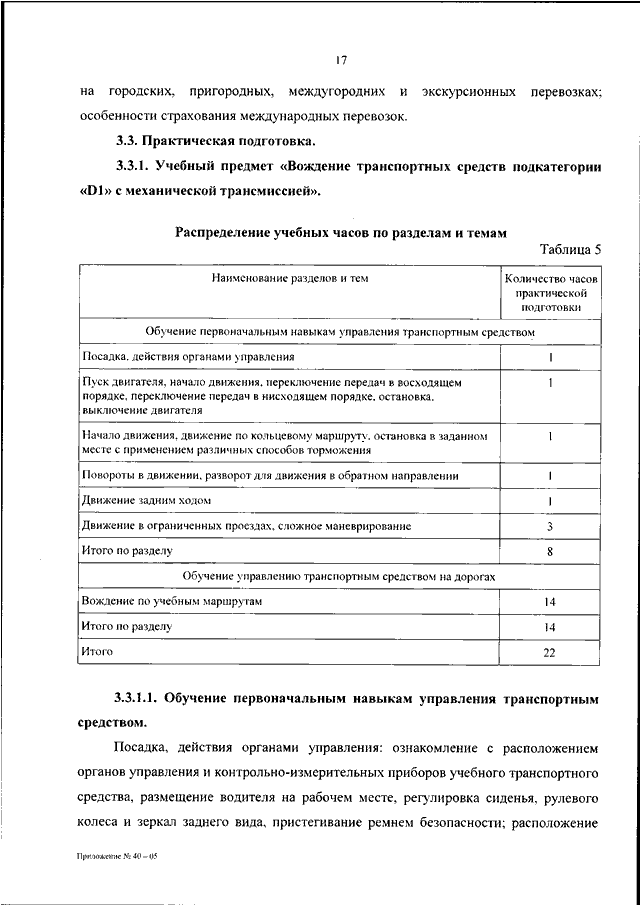 17

на городских, пригородных, междугородних и экскурсионных перевозках; особенности страхования международных перевозок.

3.3. Практическая подготовка.

3.3.1. Учебный предмет «Вождение транспортных средств подкатегории «D1» с механической трансмиссией».

Распределение учебных часов по разделам и темам

Таблица 5

| Наименование разделов и тем | Количество часов практической подготовки |
|---|---|
| Обучение первоначальным навыкам управления транспортным средством | |
| Посадка, действия органами управления | 1 |
| Пуск двигателя, начало движения, переключение передач в восходящем порядке, переключение передач в нисходящем порядке, остановка, выключение двигателя | 1 |
| Начало движения, движение по кольцевому маршруту, остановка в заданном месте с применением различных способов торможения | 1 |
| Повороты в движении, разворот для движения в обратном направлении | 1 |
| Движение задним ходом | 1 |
| Движение в ограниченных проездах, сложное маневрирование | 3 |
| Итого по разделу | 8 |
| Обучение управлению транспортным средством на дорогах | |
| Вождение по учебным маршрутам | 14 |
| Итого по разделу | 14 |
| Итого | 22 |

3.3.1.1. Обучение первоначальным навыкам управления транспортным средством.

Посадка, действия органами управления: ознакомление с расположением органов управления и контрольно-измерительных приборов учебного транспортного средства, размещение водителя на рабочем месте, регулировка сиденья, рулевого колеса и зеркал заднего вида, пристегивание ремнем безопасности; расположение

Приложение № 40 – 05